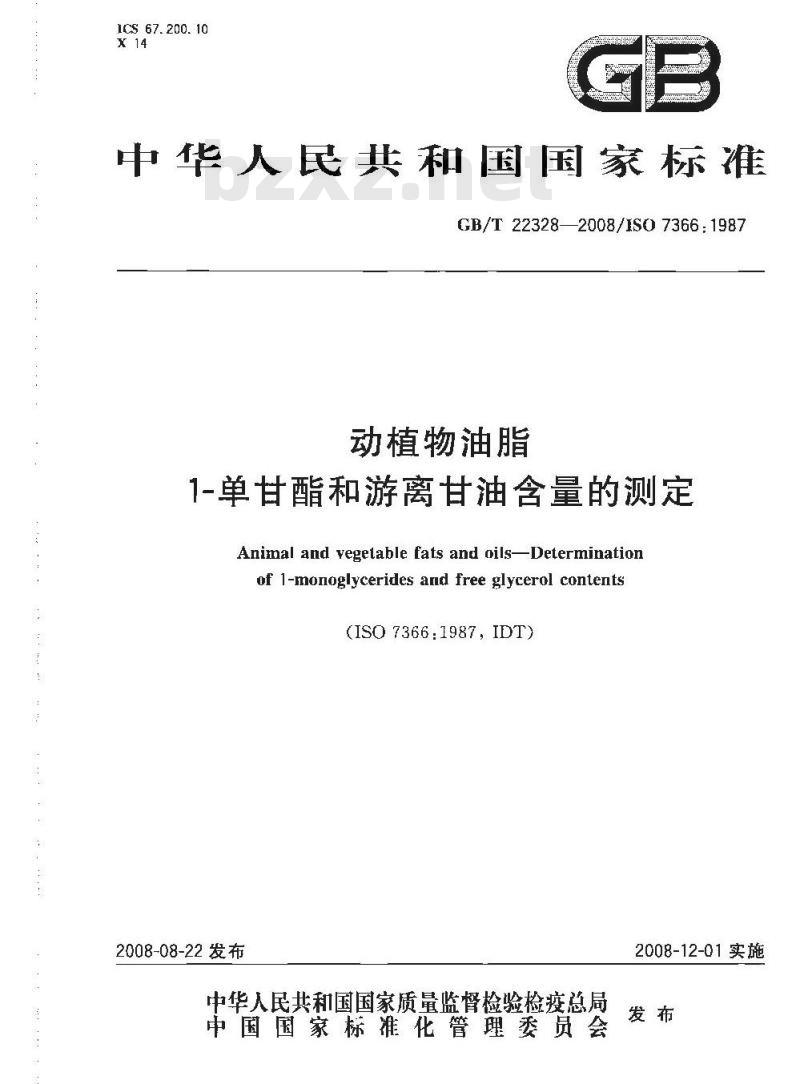 ICS 67.200.10
X 14

GB

中华人民共和国国家标准

bzxz.net

GB/T 22328—2008/ISO 7366:1987

动植物油脂
1-单甘酯和游离甘油含量的测定

Animal and vegetable fats and oils—Determination of 1-monoglycerides and free glycerol contents

(ISO 7366:1987, IDT)

2008-08-22 发布

2008-12-01 实施

中华人民共和国国家质量监督检验检疫总局
中国国家标准化管理委员会
发布